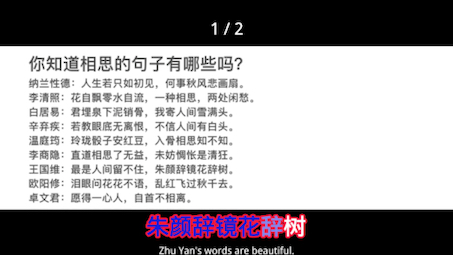 1 / 2

你知道相思的句子有哪些吗?

纳兰性德：人生若只如初见，何事秋风悲画扇。
李清照：花自飘零水自流，一种相思，两处闲愁。
白居易：君埋泉下泥销骨，我寄人间雪满头。
辛弃疾：若教眼底无离恨，不信人间有白头。
温庭筠：玲珑骰子安红豆，入骨相思知不知。
李商隐：直道相思了无益，未妨惆怅是清狂。
王国维：最是人间留不住，朱颜辞镜花辞树。
欧阳修：泪眼问花花不语，乱红飞过秋千去。
卓文君：愿得一心人，白首不相离。

朱颜辞镜花辞树

Zhu Yan's words are beautiful.